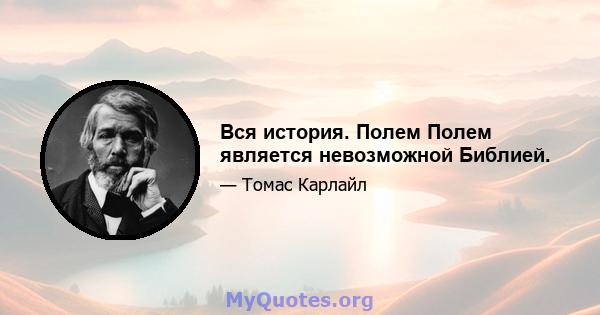 Вся история. Полем Полем является невозможной Библией.

— Томас Карлайл

MyQuotes.org